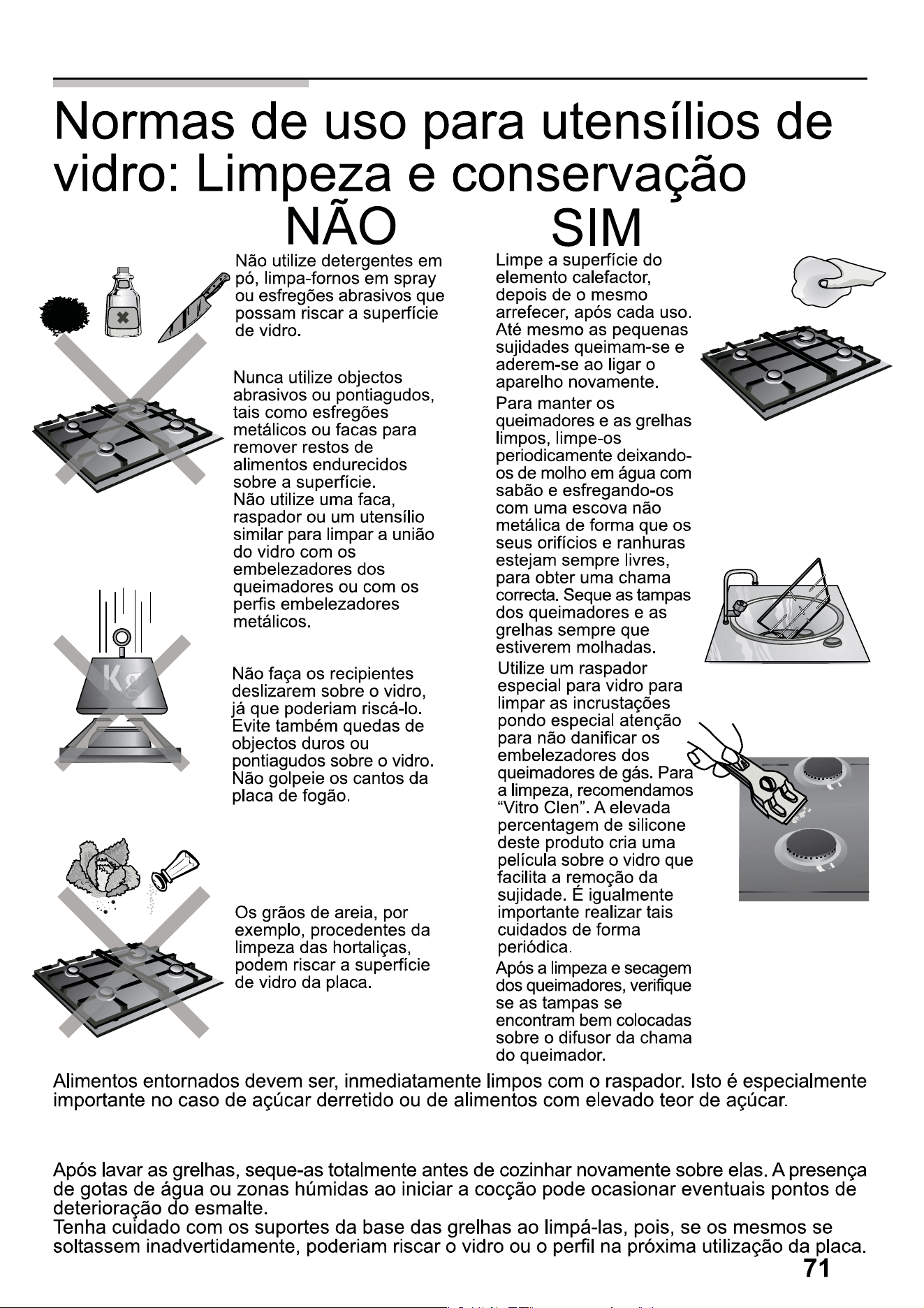 Normas de uso para utensílios de vidro: Limpeza e conservação

NÃO

Não utilize detergentes em pó, limpa-fornos em spray ou esfregões abrasivos que possam riscar a superfície de vidro.

Nunca utilize objectos abrasivos ou pontiagudos, tais como esfregões metálicos ou facas para remover restos de alimentos endurecidos sobre a superfície.
Não utilize uma faca, raspador ou um utensílio similar para limpar a união do vidro com os embelezadores dos queimadores ou com os perfis embelezadores metálicos.

Kg

Não faça os recipientes deslizarem sobre o vidro, já que poderiam riscá-lo. Evite também quedas de objectos duros ou pontiagudos sobre o vidro. Não golpeie os cantos da placa de fogão.

Os grãos de areia, por exemplo, procedentes da limpeza das hortaliças, podem riscar a superfície de vidro da placa.

SIM

Limpe a superfície do elemento calefactor, depois de o mesmo arrefecer, após cada uso. Até mesmo as pequenas sujidades queimam-se e aderem-se ao ligar o aparelho novamente.
Para manter os queimadores e as grelhas limpos, limpe-os periodicamente deixando-os de molho em água com sabão e esfregando-os com uma escova não metálica de forma que os seus orifícios e ranhuras estejam sempre livres, para obter uma chama correcta. Seque as tampas dos queimadores e as grelhas sempre que estiverem molhadas.
Utilize um raspador especial para vidro para limpar as incrustações pondo especial atenção para não danificar os embelezadores dos queimadores de gás. Para a limpeza, recomendamos “Vitro Clen”. A elevada percentagem de silicone deste produto cria uma película sobre o vidro que facilita a remoção da sujidade. É igualmente importante realizar tais cuidados de forma periódica.
Após a limpeza e secagem dos queimadores, verifique se as tampas se encontram bem colocadas sobre o difusor da chama do queimador.

Alimentos entornados devem ser, inmediatamente limpos com o raspador. Isto é especialmente importante no caso de açúcar derretido ou de alimentos com elevado teor de açúcar.

Após lavar as grelhas, seque-as totalmente antes de cozinhar novamente sobre elas. A presença de gotas de água ou zonas húmidas ao iniciar a cocção pode ocasionar eventuais pontos de deterioração do esmalte.
Tenha cuidado com os suportes da base das grelhas ao limpá-las, pois, se os mesmos se soltassem inadvertidamente, poderiam riscar o vidro ou o perfil na próxima utilização da placa.

71